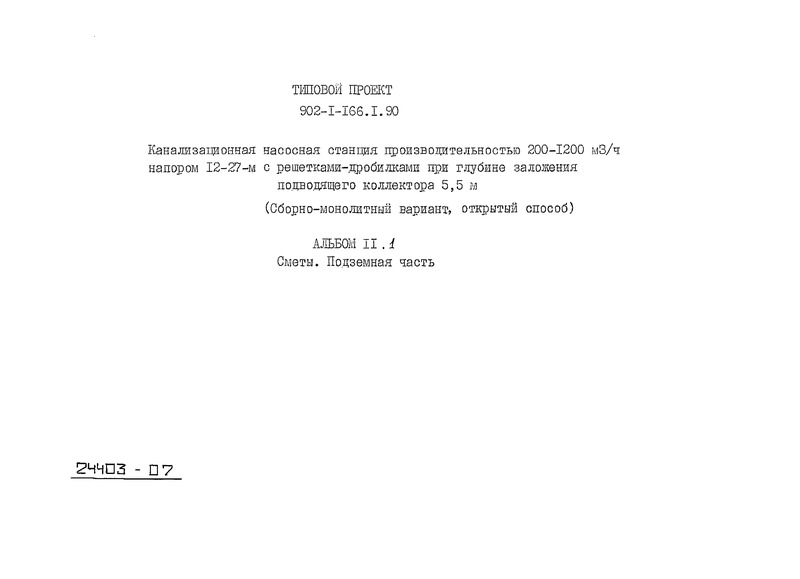 ТИПОВОЙ ПРОЕКТ
902-I-I66.I.90

Канализационная насосная станция производительностью 200-I200 м3/ч напором I2-27-м с решетками-дробилками при глубине заложения подводящего коллектора 5,5 м
(Сборно-монолитный вариант, открытый способ)

АЛЬБОМ II.1
Сметы. Подземная часть

24403 - 07